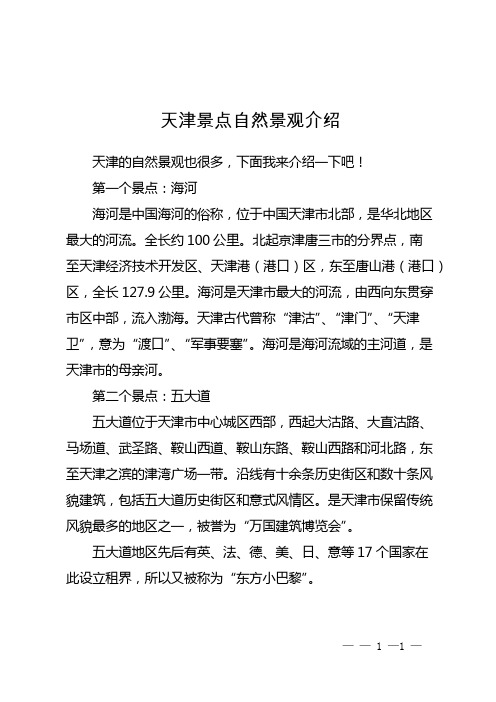 天津景点自然景观介绍

天津的自然景观也很多，下面我来介绍一下吧！

第一个景点：海河

海河是中国海河的俗称，位于中国天津市北部，是华北地区最大的河流。全长约 100 公里。北起京津唐三市的分界点，南至天津经济技术开发区、天津港（港口）区，东至唐山港（港口）区，全长 127.9 公里。海河是天津市最大的河流，由西向东贯穿市区中部，流入渤海。天津古代曾称“津沽”、“津门”、“天津卫”，意为“渡口”、“军事要塞”。海河是海河流域的主河道，是天津市的母亲河。

第二个景点：五大道

五大道位于天津市中心城区西部，西起大沽路、大直沽路、马场道、武圣路、鞍山西道、鞍山东路、鞍山西路和河北路，东至天津之滨的津湾广场一带。沿线有十余条历史街区和数十条风貌建筑，包括五大道历史街区和意式风情区。是天津市保留传统风貌最多的地区之一，被誉为“万国建筑博览会”。

五大道地区先后有英、法、德、美、日、意等 17 个国家在此设立租界，所以又被称为“东方小巴黎”。

— — 1 —1 —